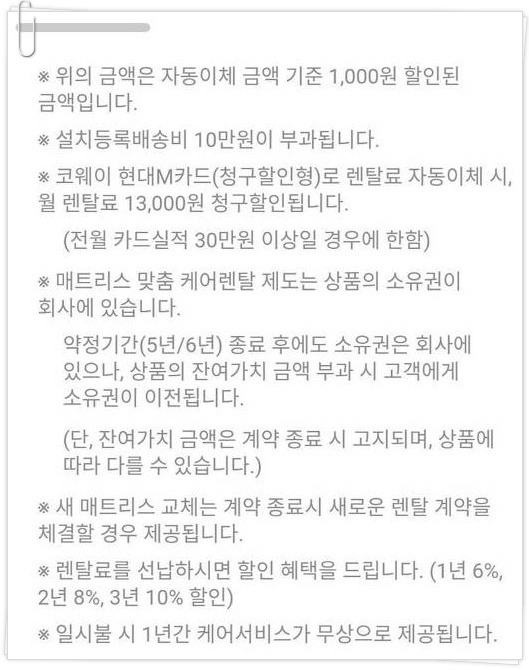 ※ 위의 금액은 자동이체 금액 기준 1,000원 할인된 금액입니다.

※ 설치등록배송비 10만원이 부과됩니다.

※ 코웨이 현대M카드(청구할인형)로 렌탈료 자동이체 시, 월 렌탈료 13,000원 청구할인됩니다.

(전월 카드실적 30만원 이상일 경우에 한함)

※ 매트리스 맞춤 케어렌탈 제도는 상품의 소유권이 회사에 있습니다.

약정기간(5년/6년) 종료 후에도 소유권은 회사에 있으나, 상품의 잔여가치 금액 부과 시 고객에게 소유권이 이전됩니다.

(단, 잔여가치 금액은 계약 종료 시 고지되며, 상품에 따라 다를 수 있습니다.)

※ 새 매트리스 교체는 계약 종료시 새로운 렌탈 계약을 체결할 경우 제공됩니다.

※ 렌탈료를 선납하시면 할인 혜택을 드립니다. (1년 6%, 2년 8%, 3년 10% 할인)

※ 일시불 시 1년간 케어서비스가 무상으로 제공됩니다.